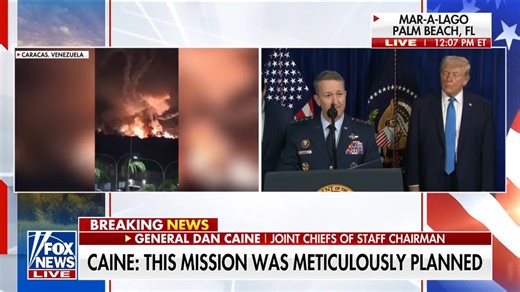 MAR-A-LAGO
PALM BEACH, FL
LIVE | 12:07 PM ET

CARACAS, VENEZUELA

BREAKING NEWS
GENERAL DAN CAINE | JOINT CHIEFS OF STAFF CHAIRMAN
CAINE: THIS MISSION WAS METICULOUSLY PLANNED

FOX NEWS LIVE